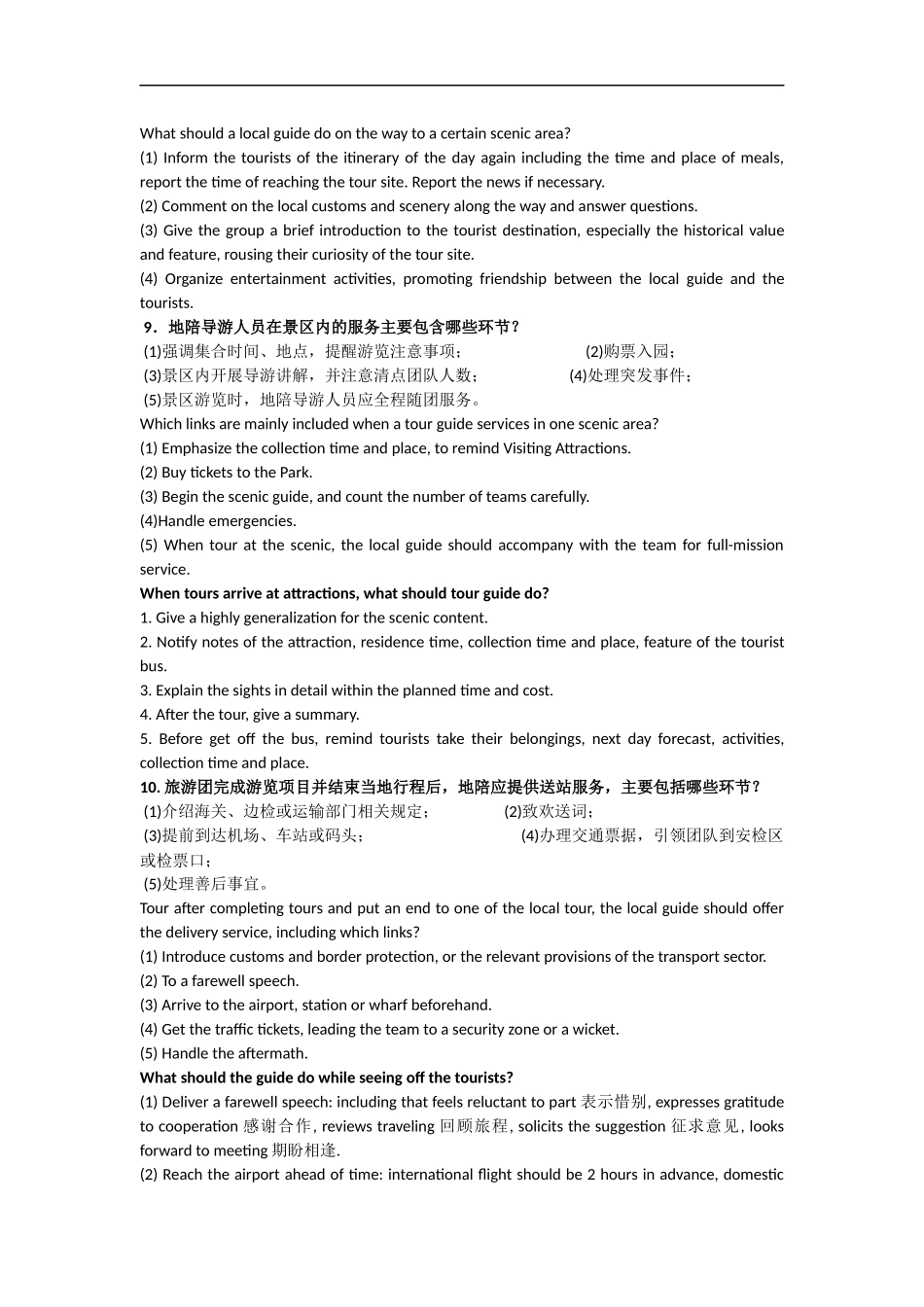 What should a local guide do on the way to a certain scenic area?
(1) Inform the tourists of the itinerary of the day again including the time and place of meals, report the time of reaching the tour site. Report the news if necessary.
(2) Comment on the local customs and scenery along the way and answer questions.
(3) Give the group a brief introduction to the tourist destination, especially the historical value and feature, rousing their curiosity of the tour site.
(4) Organize entertainment activities, promoting friendship between the local guide and the tourists.
9．地陪导游人员在景区内的服务主要包含哪些环节？
(1)强调集合时间、地点，提醒游览注意事项； (2)购票入园；
(3)景区内开展导游讲解，并注意清点团队人数； (4)处理突发事件；
(5)景区游览时，地陪导游人员应全程随团服务。
Which links are mainly included when a tour guide services in one scenic area?
(1) Emphasize the collection time and place, to remind Visiting Attractions.
(2) Buy tickets to the Park.
(3) Begin the scenic guide, and count the number of teams carefully.
(4)Handle emergencies.
(5) When tour at the scenic, the local guide should accompany with the team for full-mission service.
When tours arrive at attractions, what should tour guide do?
1. Give a highly generalization for the scenic content.
2. Notify notes of the attraction, residence time, collection time and place, feature of the tourist bus.
3. Explain the sights in detail within the planned time and cost.
4. After the tour, give a summary.
5. Before get off the bus, remind tourists take their belongings, next day forecast, activities, collection time and place.
10. 旅游团完成游览项目并结束当地行程后，地陪应提供送站服务，主要包括哪些环节？
(1)介绍海关、边检或运输部门相关规定； (2)致欢送词；
(3)提前到达机场、车站或码头； (4)办理交通票据，引领团队到安检区或检票口；
(5)处理善后事宜。
Tour after completing tours and put an end to one of the local tour, the local guide should offer the delivery service, including which links?
(1) Introduce customs and border protection, or the relevant provisions of the transport sector.
(2) To a farewell speech.
(3) Arrive to the airport, station or wharf beforehand.
(4) Get the traffic tickets, leading the team to a security zone or a wicket.
(5) Handle the aftermath.
What should the guide do while seeing off the tourists?
(1) Deliver a farewell speech: including that feels reluctant to part 表示惜别, expresses gratitude to cooperation 感谢合作, reviews traveling 回顾旅程, solicits the suggestion 征求意见, looks forward to meeting 期盼相逢.
(2) Reach the airport ahead of time: international flight should be 2 hours in advance, domestic